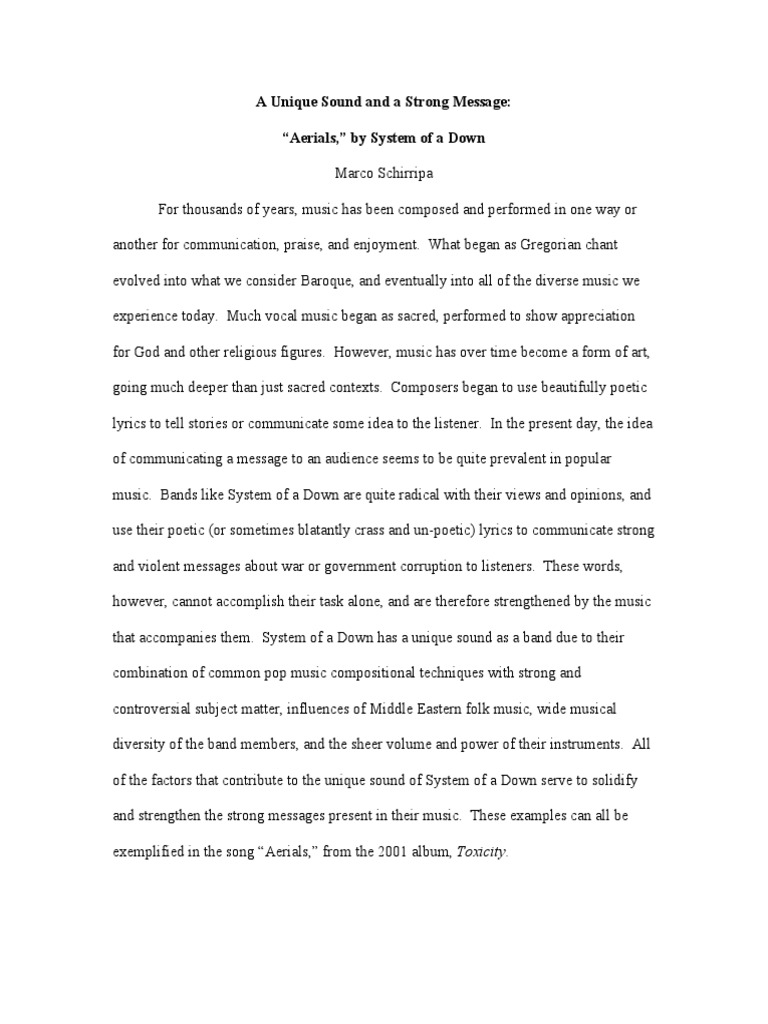 A Unique Sound and a Strong Message:

“Aerials,” by System of a Down

Marco Schirripa

For thousands of years, music has been composed and performed in one way or another for communication, praise, and enjoyment. What began as Gregorian chant evolved into what we consider Baroque, and eventually into all of the diverse music we experience today. Much vocal music began as sacred, performed to show appreciation for God and other religious figures. However, music has over time become a form of art, going much deeper than just sacred contexts. Composers began to use beautifully poetic lyrics to tell stories or communicate some idea to the listener. In the present day, the idea of communicating a message to an audience seems to be quite prevalent in popular music. Bands like System of a Down are quite radical with their views and opinions, and use their poetic (or sometimes blatantly crass and un-poetic) lyrics to communicate strong and violent messages about war or government corruption to listeners. These words, however, cannot accomplish their task alone, and are therefore strengthened by the music that accompanies them. System of a Down has a unique sound as a band due to their combination of common pop music compositional techniques with strong and controversial subject matter, influences of Middle Eastern folk music, wide musical diversity of the band members, and the sheer volume and power of their instruments. All of the factors that contribute to the unique sound of System of a Down serve to solidify and strengthen the strong messages present in their music. These examples can all be exemplified in the song “Aerials,” from the 2001 album, Toxicity.